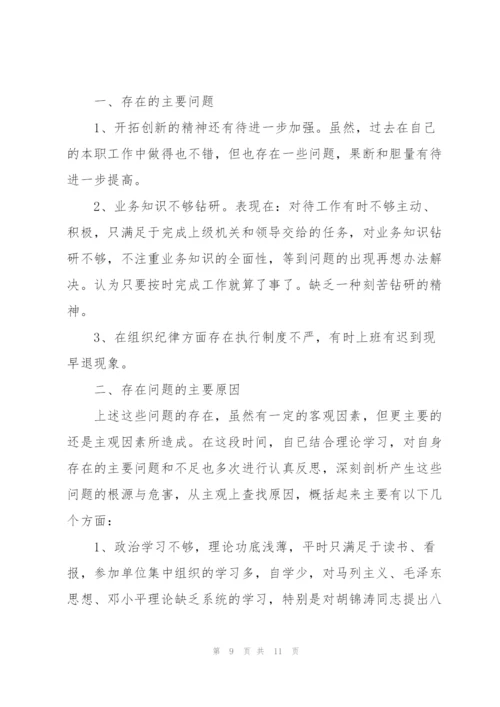 一、存在的主要问题

1、开拓创新的精神还有待进一步加强。虽然，过去在自己的本职工作中做得也不错，但也存在一些问题，果断和胆量有待进一步提高。

2、业务知识不够钻研。表现在：对待工作有时不够主动、积极，只满足于完成上级机关和领导交给的任务，对业务知识钻研不够，不注重业务知识的全面性，等到问题的出现再想办法解决。认为只要按时完成工作就算了事了。缺乏一种刻苦钻研的精神。

3、在组织纪律方面存在执行制度不严，有时上班有迟到现早退现象。

二、存在问题的主要原因

上述这些问题的存在，虽然有一定的客观因素，但更主要的还是主观因素所造成。在这段时间，自己结合理论学习，对自身存在的主要问题和不足也多次进行认真反思，深刻剖析产生这些问题的根源与危害，从主观上查找原因，概括起来主要有以下几个方面：

1、政治学习不够，理论功底浅薄，平时只满足于读书、看报，参加单位集中组织的学习多，自学少，对马列主义、毛泽东思想、邓小平理论缺乏系统的学习，特别是对胡锦涛同志提出八

第 9 页 共 11 页